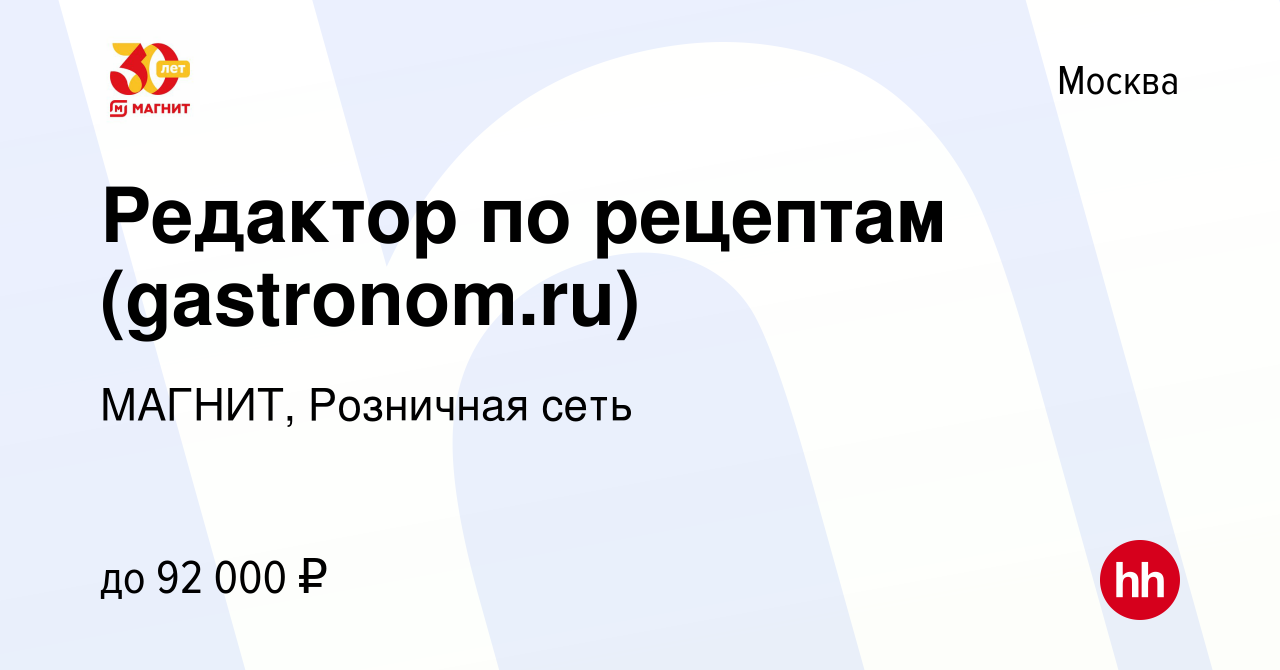 30 лет
МАГНИТ

Москва

Редактор по рецептам (gastronom.ru)

МАГНИТ, Розничная сеть

до 92 000 ₽

hh